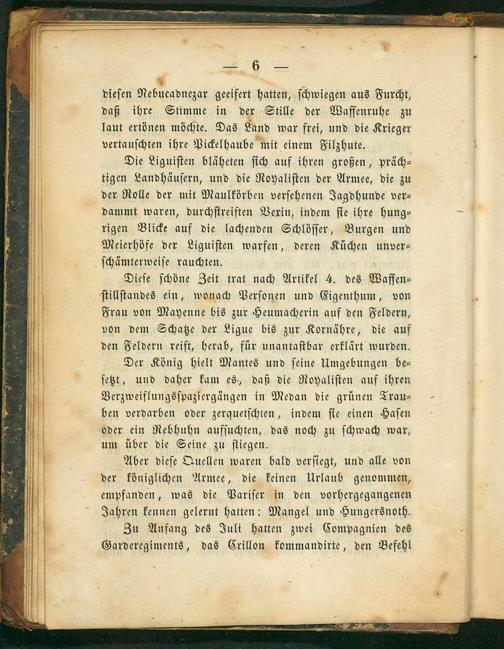 — 6 —

diesen Nebucadnezar geeifert hatten, schwiegen aus Furcht, daß ihre Stimme in der Stille der Waffenruhe zu laut ertönen möchte. Das Land war frei, und die Krieger vertauschten ihre Pickelhaube mit einem Filzhute.

Die Liguisten bläheten sich auf ihren großen, prächtigen Landhäusern, und die Royalisten der Armee, die zu der Rolle der mit Maulkörben versehenen Jagdhunde verdammt waren, durchstreiften Vexin, indem sie ihre hungrigen Blicke auf die lachenden Schlösser, Burgen und Meierhöfe der Liguisten warfen, deren Küchen unverschämterweise rauchten.

Diese schöne Zeit trat nach Artikel 4. des Waffenstillstandes ein, wonach Personen und Eigenthum, von Frau von Mayenne bis zur Heumacherin auf den Feldern, von dem Schatze der Ligue bis zur Kornähre, die auf den Feldern reift, herab, für unantastbar erklärt wurden.

Der König hielt Mantes und seine Umgebungen besetzt, und daher kam es, daß die Royalisten auf ihren Verzweiflungsspaziergängen in Medan die grünen Trauben verdarben oder zerquetschten, indem sie einen Hasen oder ein Rebhuhn aufsuchten, das noch zu schwach war, um über die Seine zu fliegen.

Aber diese Quellen waren bald versiegt, und alle von der königlichen Armee, die keinen Urlaub genommen, empfanden, was die Pariser in den vorhergegangenen Jahren kennen gelernt hatten: Mangel und Hungersnoth.

Zu Anfang des Juli hatten zwei Compagnien des Garderegiments, das Crillon kommandirte, den Befehl